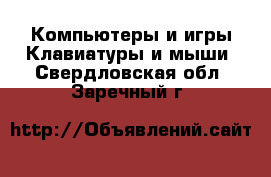 Компьютеры и игры
Клавиатуры и мыши
Свердловская обл
Заречный г

http://Объявлений.сайт